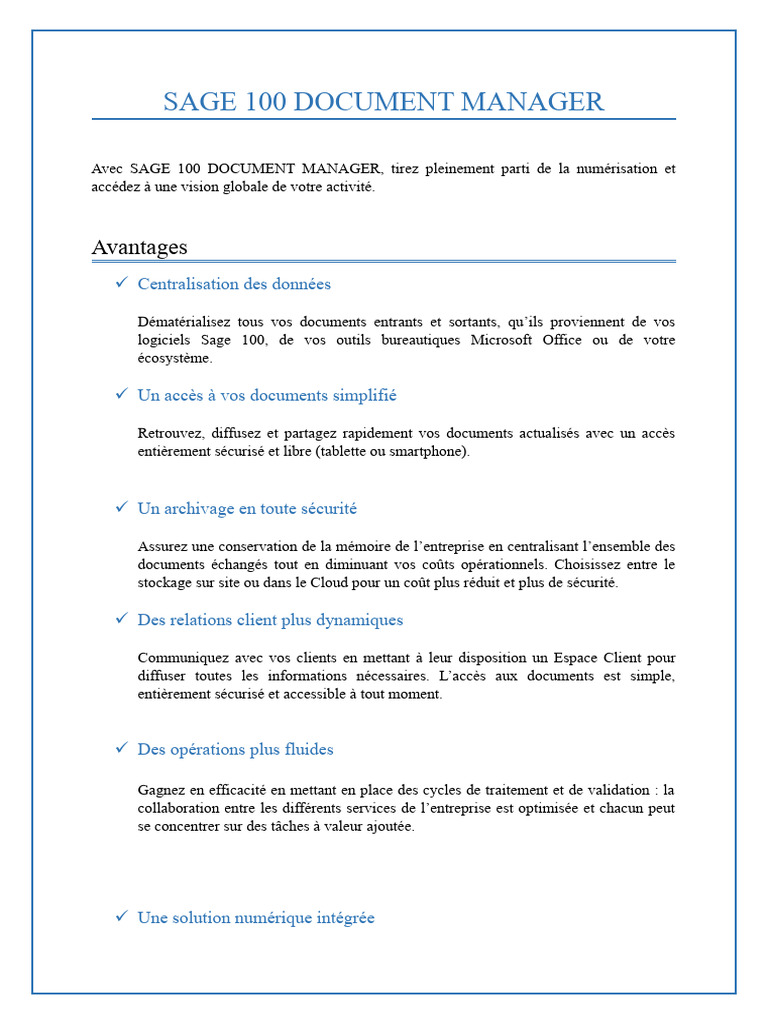 SAGE 100 DOCUMENT MANAGER

Avec SAGE 100 DOCUMENT MANAGER, tirez pleinement parti de la numérisation et accédez à une vision globale de votre activité.

Avantages

✓ Centralisation des données

Dématérialisez tous vos documents entrants et sortants, qu'ils proviennent de vos logiciels Sage 100, de vos outils bureautiques Microsoft Office ou de votre écosystème.

✓ Un accès à vos documents simplifié

Retrouvez, diffusez et partagez rapidement vos documents actualisés avec un accès entièrement sécurisé et libre (tablette ou smartphone).

✓ Un archivage en toute sécurité

Assurez une conservation de la mémoire de l'entreprise en centralisant l'ensemble des documents échangés tout en diminuant vos coûts opérationnels. Choisissez entre le stockage sur site ou dans le Cloud pour un coût plus réduit et plus de sécurité.

✓ Des relations client plus dynamiques

Communiquez avec vos clients en mettant à leur disposition un Espace Client pour diffuser toutes les informations nécessaires. L'accès aux documents est simple, entièrement sécurisé et accessible à tout moment.

✓ Des opérations plus fluides

Gagnez en efficacité en mettant en place des cycles de traitement et de validation : la collaboration entre les différents services de l'entreprise est optimisée et chacun peut se concentrer sur des tâches à valeur ajoutée.

✓ Une solution numérique intégrée